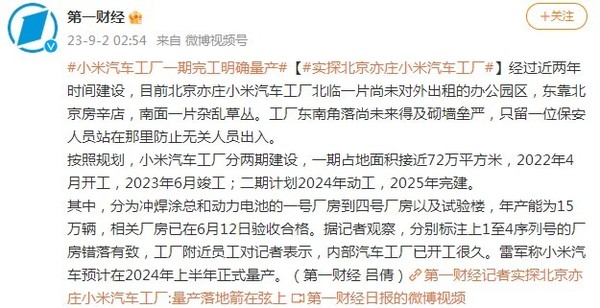 第一财经

+关注

23-9-2 02:54 来自 微博视频号

#小米汽车工厂一期完工明确量产#【#实探北京亦庄小米汽车工厂#】经过近两年时间建设，目前北京亦庄小米汽车工厂北临一片尚未对外出租的办公园区，东靠北京房辛店，南面一片杂乱草丛。工厂东南角落尚未来得及砌墙垒严，只留一位保安人员站在那里防止无关人员出入。
按照规划，小米汽车工厂分两期建设，一期占地面积接近72万平方米，2022年4月开工，2023年6月竣工；二期计划2024年动工，2025年完建。
其中，分为冲焊涂总和动力电池的一号厂房到四号厂房以及试验楼，年产能为15万辆，相关厂房已在6月12日验收合格。据记者观察，分别标注上1至4序列号的厂房错落有致，工厂附近员工对记者表示，内部汽车工厂已开工很久。雷军称小米汽车预计在2024年上半年正式量产。（第一财经 吕倩）第一财经记者实探北京亦庄小米汽车工厂:量产落地箭在弦上 第一财经日报的微博视频